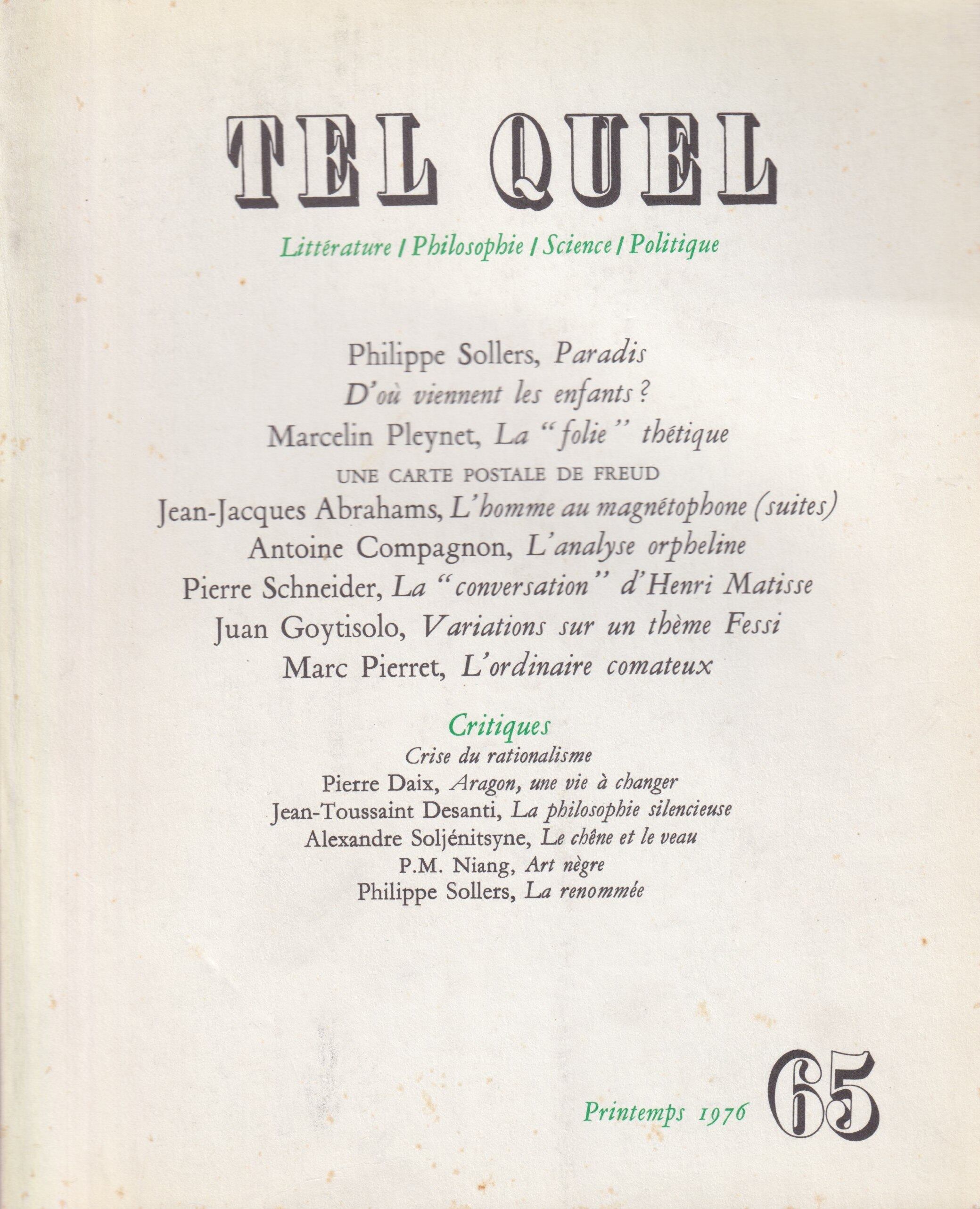 TEL QUEL

Littérature / Philosophie / Science / Politique

Philippe Sollers, Paradis
D'où viennent les enfants ?
Marcelin Pleynet, La "folie" thétique
UNE CARTE POSTALE DE FREUD
Jean-Jacques Abrahams, L'homme au magnétophone (suites)
Antoine Compagnon, L'analyse orpheline
Pierre Schneider, La "conversation" d'Henri Matisse
Juan Goytisolo, Variations sur un thème Fessi
Marc Pierret, L'ordinaire comateux

Critiques
Crise du rationalisme
Pierre Daix, Aragon, une vie à changer
Jean-Toussaint Desanti, La philosophie silencieuse
Alexandre Soljénitsyne, Le chêne et le veau
P.M. Niang, Art nègre
Philippe Sollers, La renommée

Printemps 1976 65